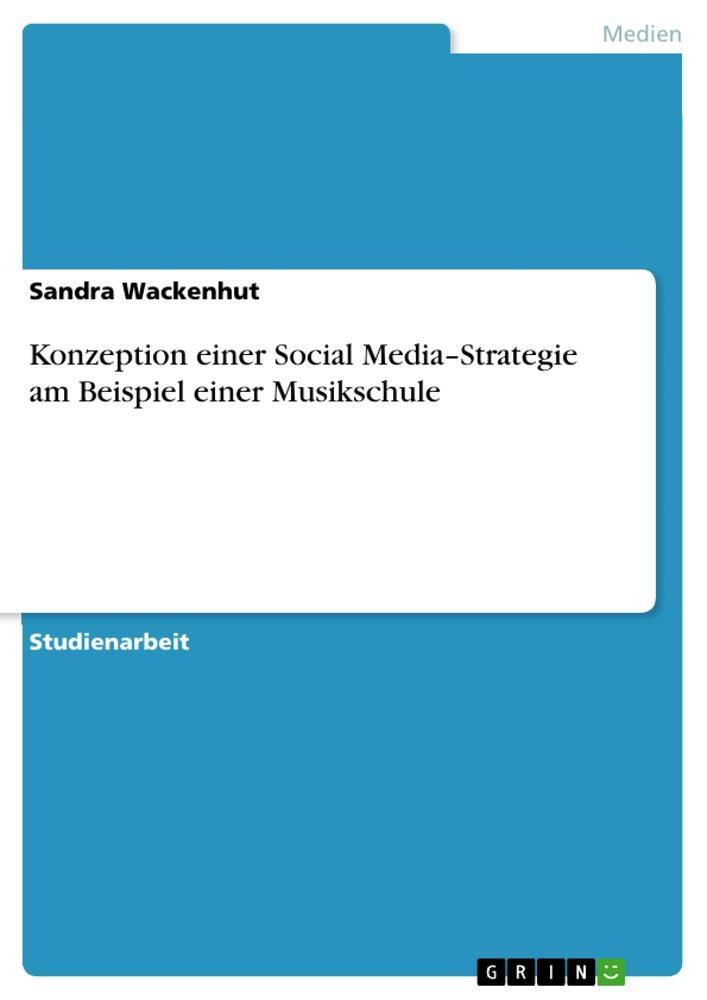 Medien

Sandra Wackenhut

Konzeption einer Social Media–Strategie am Beispiel einer Musikschule

Studienarbeit

GRIN